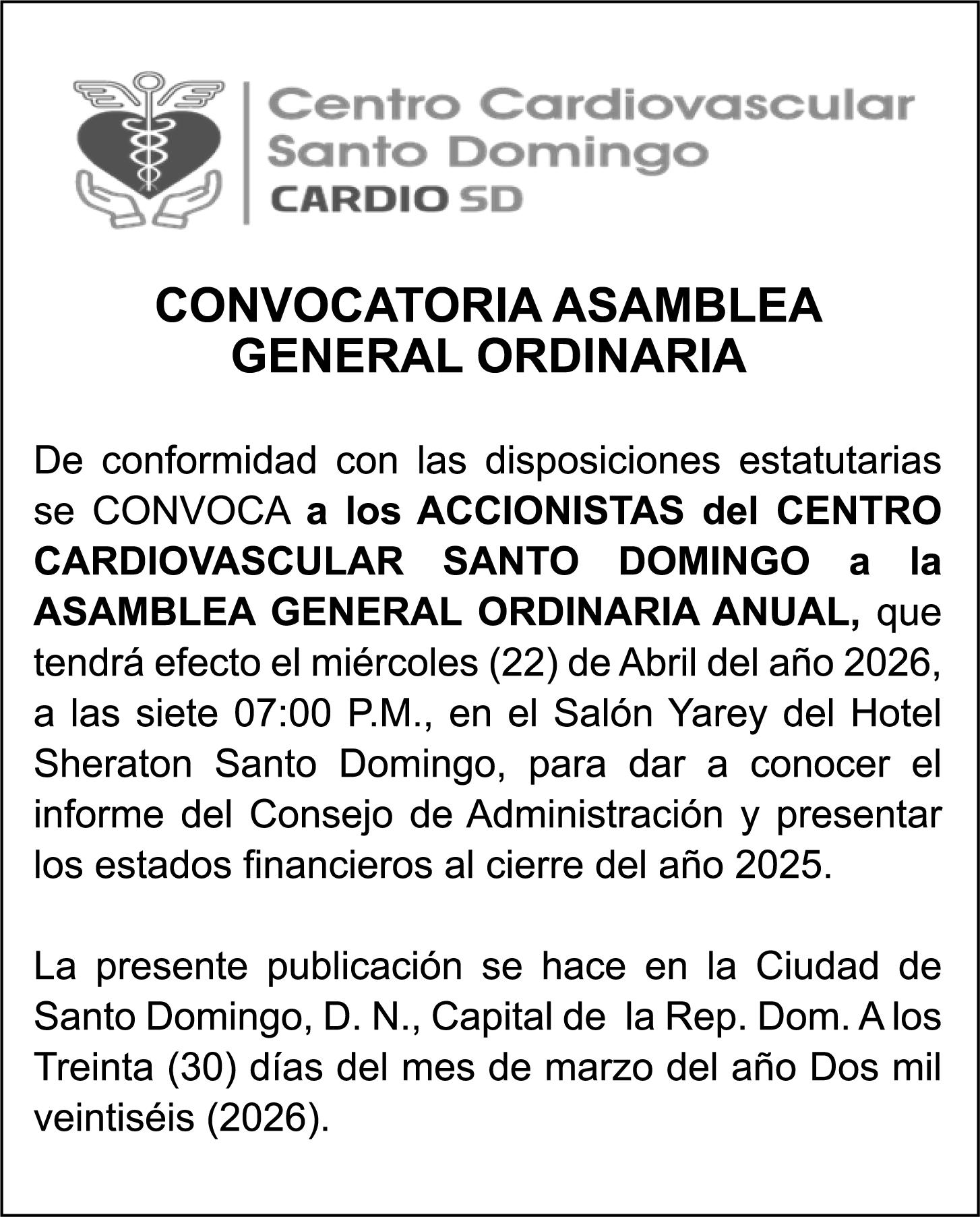 Centro Cardiovascular
Santo Domingo
CARDIO SD

CONVOCATORIA ASAMBLEA GENERAL ORDINARIA

De conformidad con las disposiciones estatutarias se CONVOCA a los ACCIONISTAS del CENTRO CARDIOVASCULAR SANTO DOMINGO a la ASAMBLEA GENERAL ORDINARIA ANUAL, que tendrá efecto el miércoles (22) de Abril del año 2026, a las siete 07:00 P.M., en el Salón Yarey del Hotel Sheraton Santo Domingo, para dar a conocer el informe del Consejo de Administración y presentar los estados financieros al cierre del año 2025.

La presente publicación se hace en la Ciudad de Santo Domingo, D. N., Capital de la Rep. Dom. A los Treinta (30) días del mes de marzo del año Dos mil veintiséis (2026).